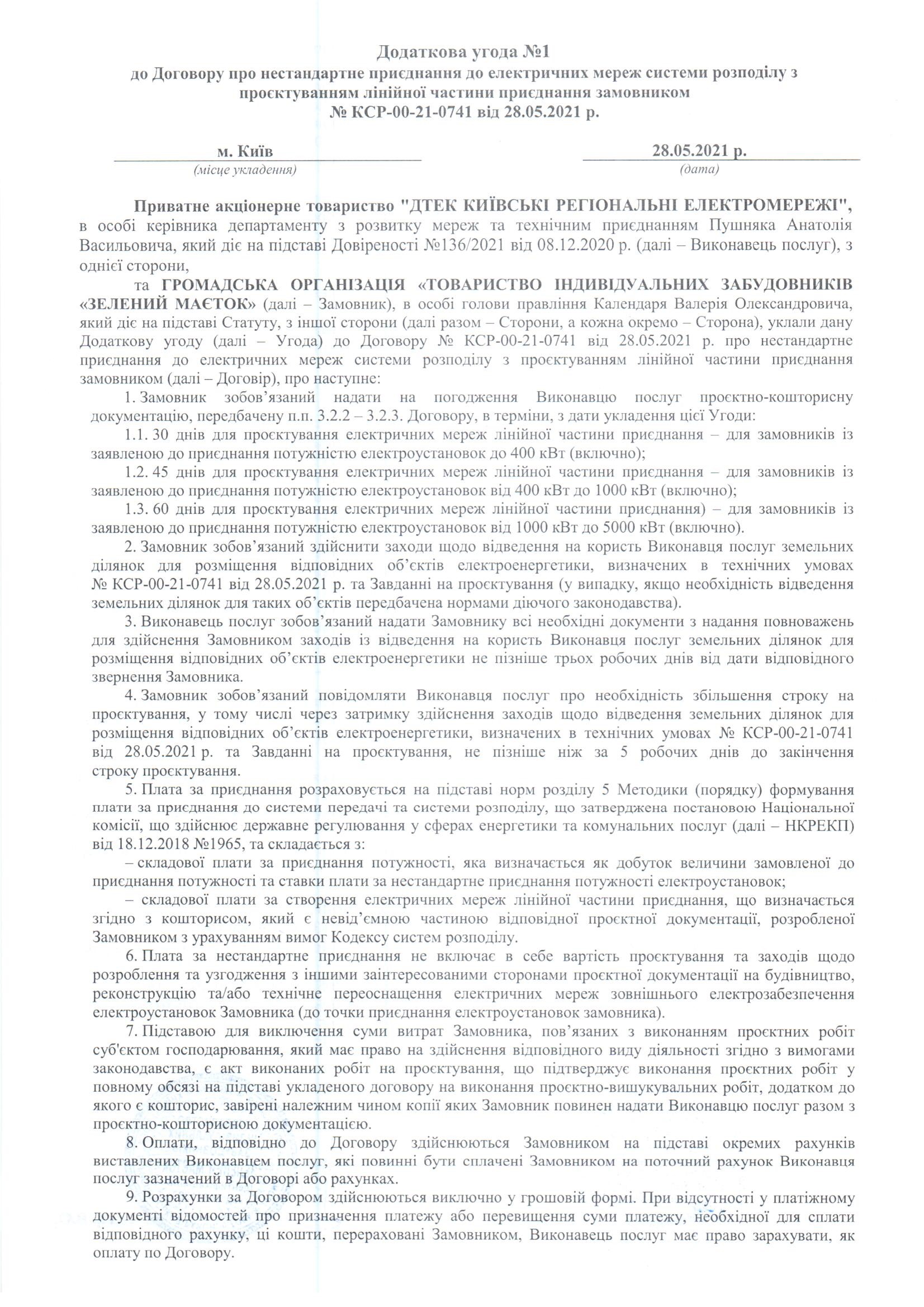 Додаткова угода №1
до Договору про нестандартне приєднання до електричних мереж системи розподілу з проєктуванням лінійної частини приєднання замовником
№ КСР-00-21-0741 від 28.05.2021 р.

м. Київ
(місце укладення)

28.05.2021 р.
(дата)

Приватне акціонерне товариство "ДТЕК КИЇВСЬКІ РЕГІОНАЛЬНІ ЕЛЕКТРОМЕРЕЖІ", в особі керівника департаменту з розвитку мереж та технічним приєднанням Пушняка Анатолія Васильовича, який діє на підставі Довіреності №136/2021 від 08.12.2020 р. (далі – Виконавець послуг), з однієї сторони,

та ГРОМАДСЬКА ОРГАНІЗАЦІЯ «ТОВАРИСТВО ІНДИВІДУАЛЬНИХ ЗАБУДОВНИКІВ «ЗЕЛЕНИЙ МАЄТОК» (далі – Замовник), в особі голови правління Календаря Валерія Олександровича, який діє на підставі Статуту, з іншої сторони (далі разом – Сторони, а кожна окремо – Сторона), уклали дану Додаткову угоду (далі – Угода) до Договору № КСР-00-21-0741 від 28.05.2021 р. про нестандартне приєднання до електричних мереж системи розподілу з проєктуванням лінійної частини приєднання замовником (далі – Договір), про наступне:

1. Замовник зобов'язаний надати на погодження Виконавцю послуг проєктно-кошторисну документацію, передбачену п.п. 3.2.2 – 3.2.3. Договору, в терміни, з дати укладення цієї Угоди:

1.1. 30 днів для проєктування електричних мереж лінійної частини приєднання – для замовників із заявленою до приєднання потужністю електроустановок до 400 кВт (включно);

1.2. 45 днів для проєктування електричних мереж лінійної частини приєднання – для замовників із заявленою до приєднання потужністю електроустановок від 400 кВт до 1000 кВт (включно);

1.3. 60 днів для проєктування електричних мереж лінійної частини приєднання) – для замовників із заявленою до приєднання потужністю електроустановок від 1000 кВт до 5000 кВт (включно).

2. Замовник зобов'язаний здійснити заходи щодо відведення на користь Виконавця послуг земельних ділянок для розміщення відповідних об'єктів електроенергетики, визначених в технічних умовах № КСР-00-21-0741 від 28.05.2021 р. та Завданні на проєктування (у випадку, якщо необхідність відведення земельних ділянок для таких об'єктів передбачена нормами діючого законодавства).

3. Виконавець послуг зобов'язаний надати Замовнику всі необхідні документи з надання повноважень для здійснення Замовником заходів із відведення на користь Виконавця послуг земельних ділянок для розміщення відповідних об'єктів електроенергетики не пізніше трьох робочих днів від дати відповідного звернення Замовника.

4. Замовник зобов'язаний повідомляти Виконавця послуг про необхідність збільшення строку на проєктування, у тому числі через затримку здійснення заходів щодо відведення земельних ділянок для розміщення відповідних об'єктів електроенергетики, визначених в технічних умовах № КСР-00-21-0741 від 28.05.2021 р. та Завданні на проєктування, не пізніше ніж за 5 робочих днів до закінчення строку проєктування.

5. Плата за приєднання розраховується на підставі норм розділу 5 Методики (порядку) формування плати за приєднання до системи передачі та системи розподілу, що затверджена постановою Національної комісії, що здійснює державне регулювання у сферах енергетики та комунальних послуг (далі – НКРЕКП) від 18.12.2018 №1965, та складається з:

– складової плати за приєднання потужності, яка визначається як добуток величини замовленої до приєднання потужності та ставки плати за нестандартне приєднання потужності електроустановок;

– складової плати за створення електричних мереж лінійної частини приєднання, що визначається згідно з кошторисом, який є невід'ємною частиною відповідної проєктної документації, розробленої Замовником з урахуванням вимог Кодексу систем розподілу.

6. Плата за нестандартне приєднання не включає в себе вартість проєктування та заходів щодо розроблення та узгодження з іншими заінтересованими сторонами проєктної документації на будівництво, реконструкцію та/або технічне переоснащення електричних мереж зовнішнього електрозабезпечення електроустановок Замовника (до точки приєднання електроустановок замовника).

7. Підставою для виключення суми витрат Замовника, пов'язаних з виконанням проєктних робіт суб'єктом господарювання, який має право на здійснення відповідного виду діяльності згідно з вимогами законодавства, є акт виконаних робіт на проєктування, що підтверджує виконання проєктних робіт у повному обсязі на підставі укладеного договору на виконання проєктно-вишукувальних робіт, додатком до якого є кошторис, завірені належним чином копії яких Замовник повинен надати Виконавцю послуг разом з проєктно-кошторисною документацією.

8. Оплати, відповідно до Договору здійснюються Замовником на підставі окремих рахунків виставлених Виконавцем послуг, які повинні бути сплачені Замовником на поточний рахунок Виконавця послуг зазначений в Договорі або рахунках.

9. Розрахунки за Договором здійснюються виключно у грошовій формі. При відсутності у платіжному документі відомостей про призначення платежу або перевищення суми платежу, необхідної для сплати відповідного рахунку, ці кошти, перераховані Замовником, Виконавець послуг має право зарахувати, як оплату по Договору.